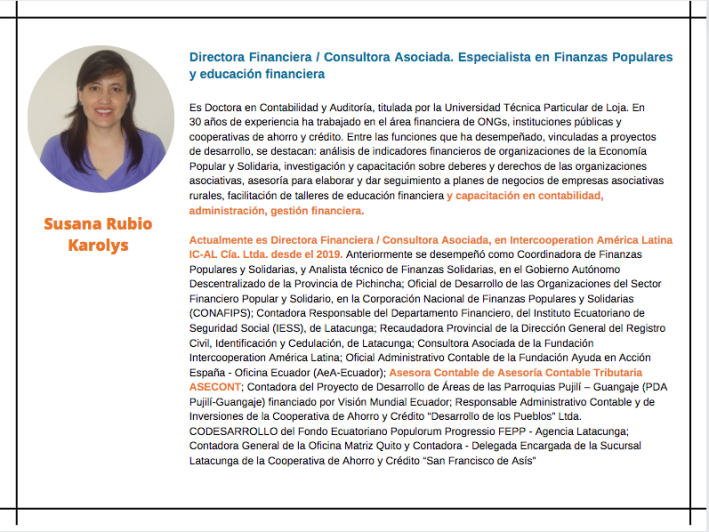 Susana Rubio Karolys

Directora Financiera / Consultora Asociada. Especialista en Finanzas Populares y educación financiera

Es Doctora en Contabilidad y Auditoría, titulada por la Universidad Técnica Particular de Loja. En 30 años de experiencia ha trabajado en el área financiera de ONGs, instituciones públicas y cooperativas de ahorro y crédito. Entre las funciones que ha desempeñado, vinculadas a proyectos de desarrollo, se destacan: análisis de indicadores financieros de organizaciones de la Economía Popular y Solidaria, investigación y capacitación sobre deberes y derechos de las organizaciones asociativas, asesoría para elaborar y dar seguimiento a planes de negocios de empresas asociativas rurales, facilitación de talleres de educación financiera y capacitación en contabilidad, administración, gestión financiera.

Actualmente es Directora Financiera / Consultora Asociada, en Intercooperation América Latina IC-AL Cía. Ltda. desde el 2019. Anteriormente se desempeñó como Coordinadora de Finanzas Populares y Solidarias, y Analista técnico de Finanzas Solidarias, en el Gobierno Autónomo Descentralizado de la Provincia de Pichincha; Oficial de Desarrollo de las Organizaciones del Sector Financiero Popular y Solidario, en la Corporación Nacional de Finanzas Populares y Solidarias (CONAFIPS); Contadora Responsable del Departamento Financiero, del Instituto Ecuatoriano de Seguridad Social (IESS), de Latacunga; Recaudadora Provincial de la Dirección General del Registro Civil, Identificación y Cedulación, de Latacunga; Consultora Asociada de la Fundación Intercooperation América Latina; Oficial Administrativo Contable de la Fundación Ayuda en Acción España - Oficina Ecuador (AeA-Ecuador); Asesora Contable de Asesoría Contable Tributaria ASECONT; Contadora del Proyecto de Desarrollo de Áreas de las Parroquias Pujilí – Guangaje (PDA Pujilí-Guangaje) financiado por Visión Mundial Ecuador; Responsable Administrativo Contable y de Inversiones de la Cooperativa de Ahorro y Crédito "Desarrollo de los Pueblos" Ltda. CODESARROLLO del Fondo Ecuatoriano Populorum Progressio FEPP - Agencia Latacunga; Contadora General de la Oficina Matriz Quito y Contadora - Delegada Encargada de la Sucursal Latacunga de la Cooperativa de Ahorro y Crédito "San Francisco de Asís"